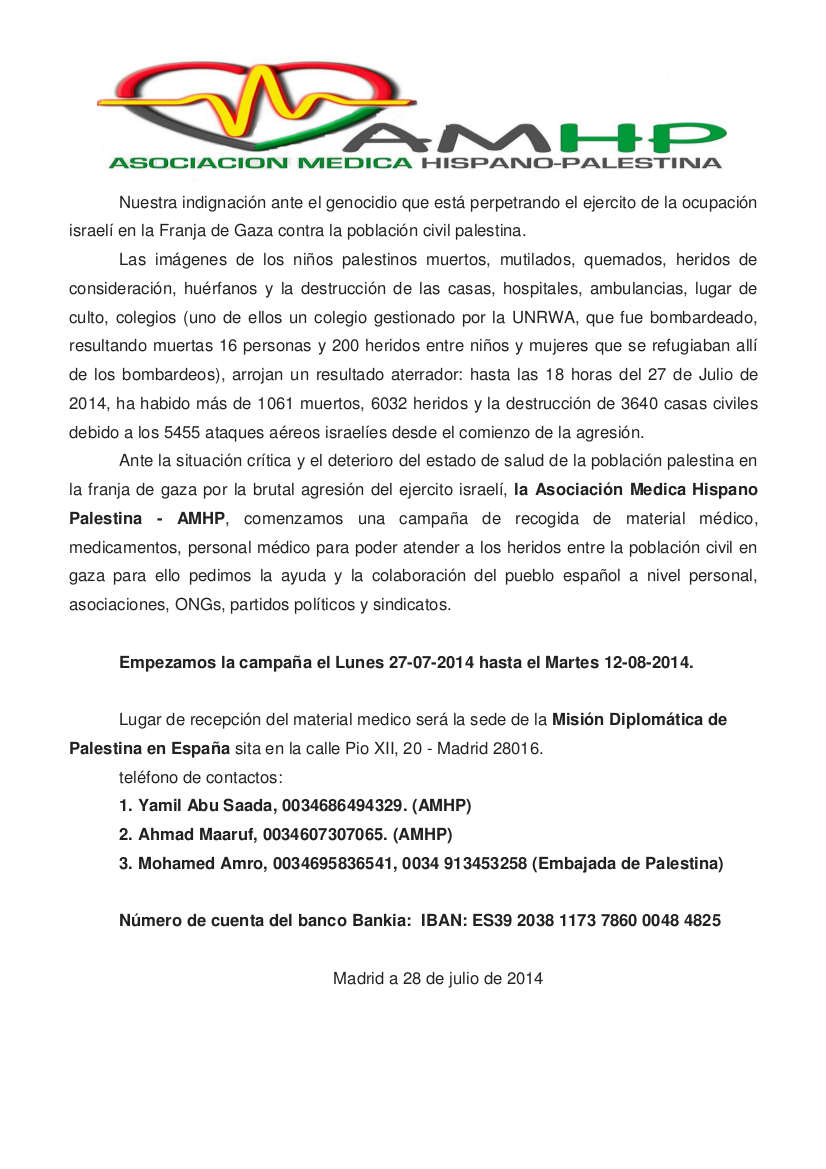 AMHP
ASOCIACION MEDICA HISPANO-PALESTINA

Nuestra indignación ante el genocidio que está perpetrando el ejercito de la ocupación israelí en la Franja de Gaza contra la población civil palestina.

Las imágenes de los niños palestinos muertos, mutilados, quemados, heridos de consideración, huérfanos y la destrucción de las casas, hospitales, ambulancias, lugar de culto, colegios (uno de ellos un colegio gestionado por la UNRWA, que fue bombardeado, resultando muertas 16 personas y 200 heridos entre niños y mujeres que se refugiaban allí de los bombardeos), arrojan un resultado aterrador: hasta las 18 horas del 27 de Julio de 2014, ha habido más de 1061 muertos, 6032 heridos y la destrucción de 3640 casas civiles debido a los 5455 ataques aéreos israelíes desde el comienzo de la agresión.

Ante la situación crítica y el deterioro del estado de salud de la población palestina en la franja de gaza por la brutal agresión del ejercito israelí, la Asociación Medica Hispano Palestina - AMHP, comenzamos una campaña de recogida de material médico, medicamentos, personal médico para poder atender a los heridos entre la población civil en gaza para ello pedimos la ayuda y la colaboración del pueblo español a nivel personal, asociaciones, ONGs, partidos políticos y sindicatos.

Empezamos la campaña el Lunes 27-07-2014 hasta el Martes 12-08-2014.

Lugar de recepción del material medico será la sede de la Misión Diplomática de Palestina en España sita en la calle Pio XII, 20 - Madrid 28016.

teléfono de contactos:
1. Yamil Abu Saada, 0034686494329. (AMHP)
2. Ahmad Maaruf, 0034607307065. (AMHP)
3. Mohamed Amro, 0034695836541, 0034 913453258 (Embajada de Palestina)

Número de cuenta del banco Bankia: IBAN: ES39 2038 1173 7860 0048 4825

Madrid a 28 de julio de 2014